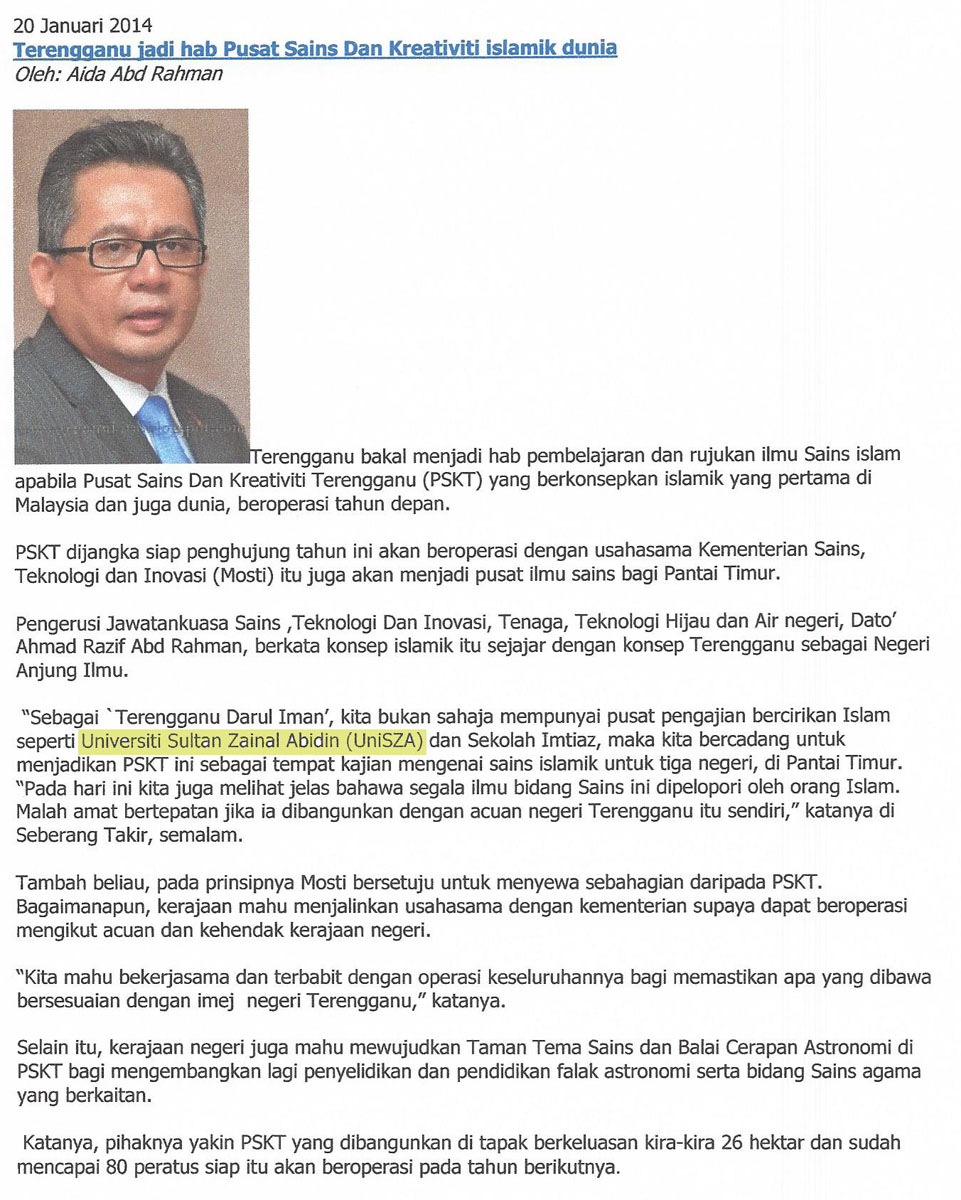 20 Januari 2014
Terengganu jadi hab Pusat Sains Dan Kreativiti islamik dunia
Oleh: Aida Abd Rahman

Terengganu bakal menjadi hab pembelajaran dan rujukan ilmu Sains islam apabila Pusat Sains Dan Kreativiti Terengganu (PSKT) yang berkonsepkan islamik yang pertama di Malaysia dan juga dunia, beroperasi tahun depan.

PSKT dijangka siap penghujung tahun ini akan beroperasi dengan usahasama Kementerian Sains, Teknologi dan Inovasi (Mosti) itu juga akan menjadi pusat ilmu sains bagi Pantai Timur.

Pengerusi Jawatankuasa Sains ,Teknologi Dan Inovasi, Tenaga, Teknologi Hijau dan Air negeri, Dato' Ahmad Razif Abd Rahman, berkata konsep islamik itu sejajar dengan konsep Terengganu sebagai Negeri Anjung Ilmu.

"Sebagai `Terengganu Darul Iman', kita bukan sahaja mempunyai pusat pengajian bercirikan Islam seperti Universiti Sultan Zainal Abidin (UniSZA) dan Sekolah Imtiaz, maka kita bercadang untuk menjadikan PSKT ini sebagai tempat kajian mengenai sains islamik untuk tiga negeri, di Pantai Timur. "Pada hari ini kita juga melihat jelas bahawa segala ilmu bidang Sains ini dipelopori oleh orang Islam. Malah amat bertepatan jika ia dibangunkan dengan acuan negeri Terengganu itu sendiri," katanya di Seberang Takir, semalam.

Tambah beliau, pada prinsipnya Mosti bersetuju untuk menyewa sebahagian daripada PSKT. Bagaimanapun, kerajaan mahu menjalinkan usahasama dengan kementerian supaya dapat beroperasi mengikut acuan dan kehendak kerajaan negeri.

"Kita mahu bekerjasama dan terbabit dengan operasi keseluruhannya bagi memastikan apa yang dibawa bersesuaian dengan imej negeri Terengganu," katanya.

Selain itu, kerajaan negeri juga mahu mewujudkan Taman Tema Sains dan Balai Cerapan Astronomi di PSKT bagi mengembangkan lagi penyelidikan dan pendidikan falak astronomi serta bidang Sains agama yang berkaitan.

Katanya, pihaknya yakin PSKT yang dibangunkan di tapak berkeluasan kira-kira 26 hektar dan sudah mencapai 80 peratus siap itu akan beroperasi pada tahun berikutnya.